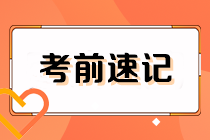 考前速记